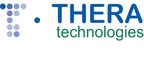 THERA
technologies